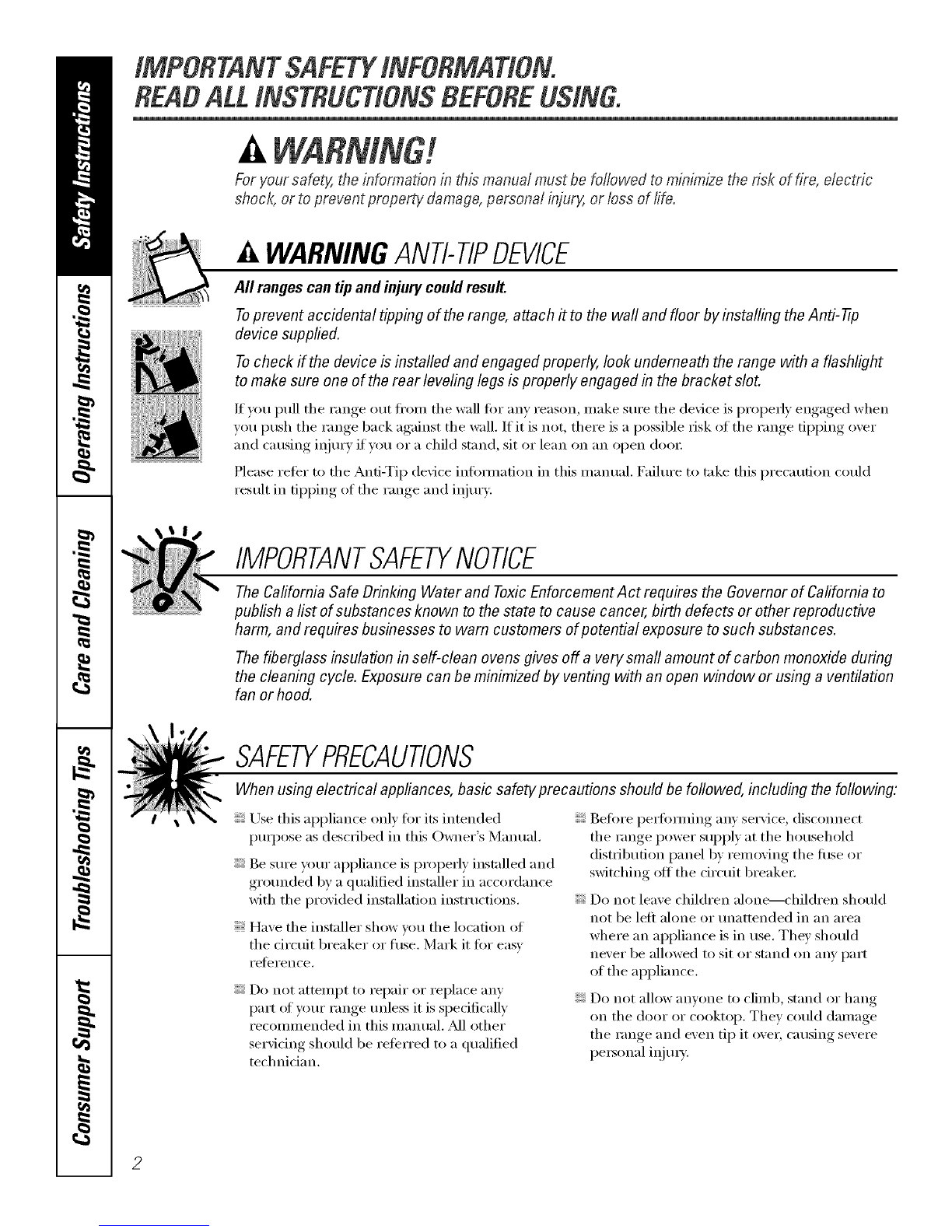 Safety Instructions

Operating Instructions

Care and Cleaning

Troubleshooting Tips

Consumer Support

IMPORTANT SAFETY INFORMATION.
READ ALL INSTRUCTIONS BEFORE USING.

WARNING!

For your safety, the information in this manual must be followed to minimize the risk of fire, electric shock, or to prevent property damage, personal injury, or loss of life.

WARNING ANTI-TIP DEVICE

All ranges can tip and injury could result.

To prevent accidental tipping of the range, attach it to the wall and floor by installing the Anti-Tip device supplied.

To check if the device is installed and engaged properly, look underneath the range with a flashlight to make sure one of the rear leveling legs is properly engaged in the bracket slot.

If you pull the range out from the wall for any reason, make sure the device is properly engaged when you push the range back against the wall. If it is not, there is a possible risk of the range tipping over and causing injury if you or a child stand, sit or lean on an open door.

Please refer to the Anti-Tip device information in this manual. Failure to take this precaution could result in tipping of the range and injury.

IMPORTANT SAFETY NOTICE

The California Safe Drinking Water and Toxic Enforcement Act requires the Governor of California to publish a list of substances known to the state to cause cancer, birth defects or other reproductive harm, and requires businesses to warn customers of potential exposure to such substances.

The fiberglass insulation in self-clean ovens gives off a very small amount of carbon monoxide during the cleaning cycle. Exposure can be minimized by venting with an open window or using a ventilation fan or hood.

SAFETY PRECAUTIONS

When using electrical appliances, basic safety precautions should be followed, including the following:

Use this appliance only for its intended purpose as described in this Owner's Manual.

Be sure your appliance is properly installed and grounded by a qualified installer in accordance with the provided installation instructions.

Have the installer show you the location of the circuit breaker or fuse. Mark it for easy reference.

Do not attempt to repair or replace any part of your range unless it is specifically recommended in this manual. All other servicing should be referred to a qualified technician.

Before performing any service, disconnect the range power supply at the household distribution panel by removing the fuse or switching off the circuit breaker.

Do not leave children alone—children should not be left alone or unattended in an area where an appliance is in use. They should never be allowed to sit or stand on any part of the appliance.

Do not allow anyone to climb, stand or hang on the door or cooktop. They could damage the range and even tip it over, causing severe personal injury.

2